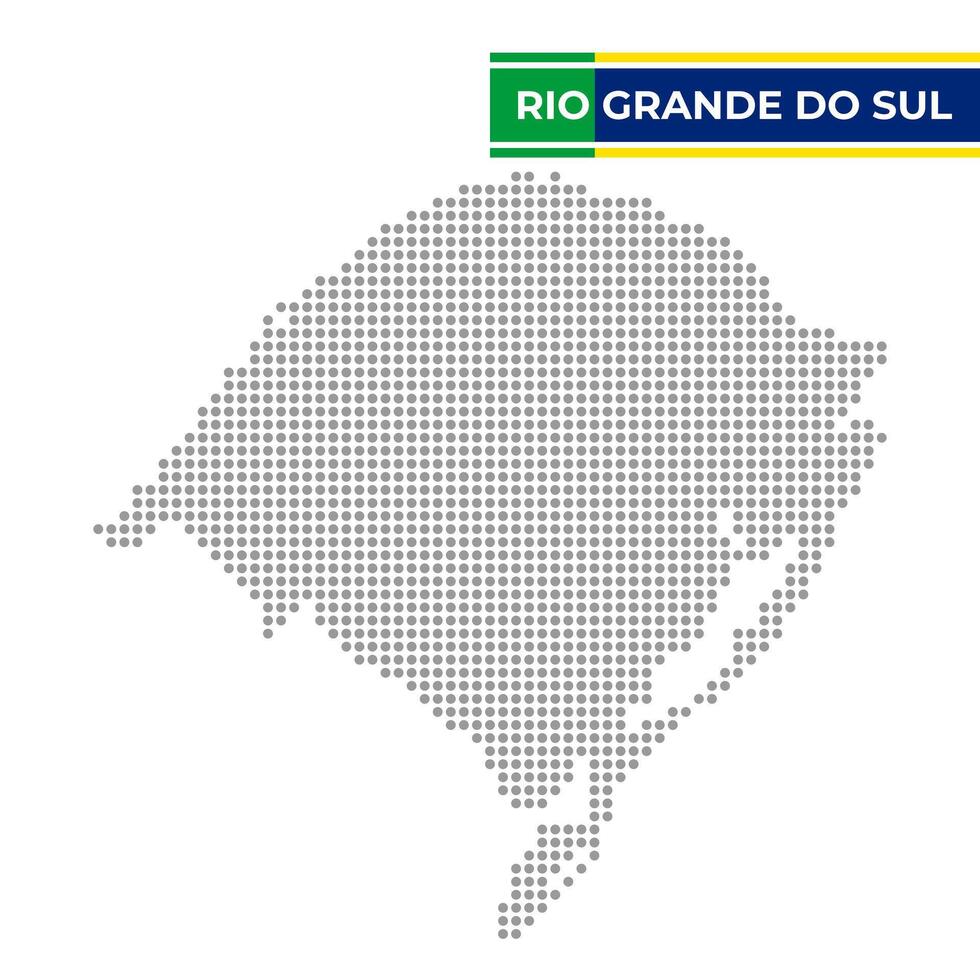 RIO GRANDE DO SUL